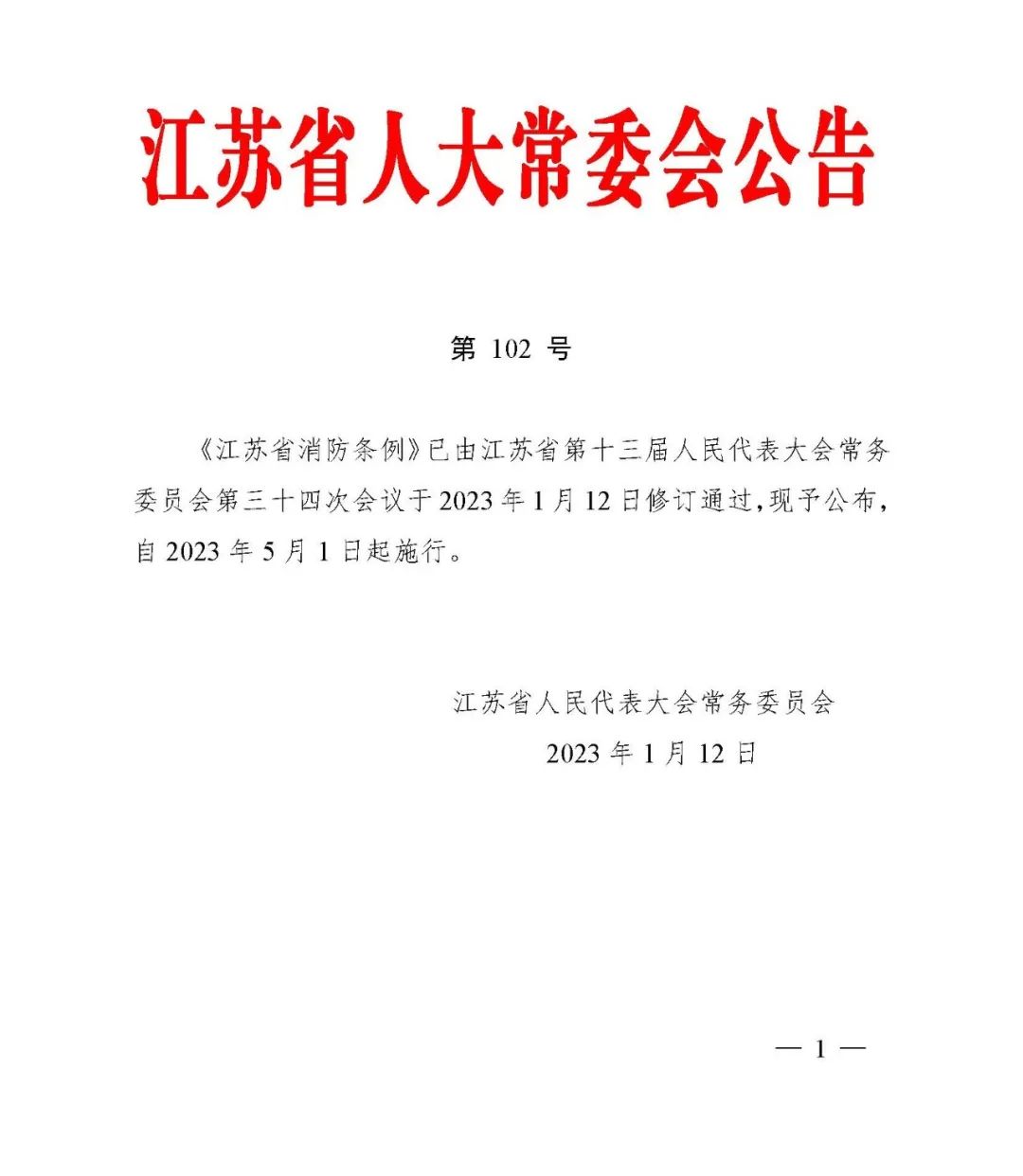 江苏省人大常委会公告

第 102 号

《江苏省消防条例》已由江苏省第十三届人民代表大会常务委员会第三十四次会议于 2023 年 1 月 12 日修订通过，现予公布，自 2023 年 5 月 1 日起施行。

江苏省人民代表大会常务委员会
2023 年 1 月 12 日

— 1 —